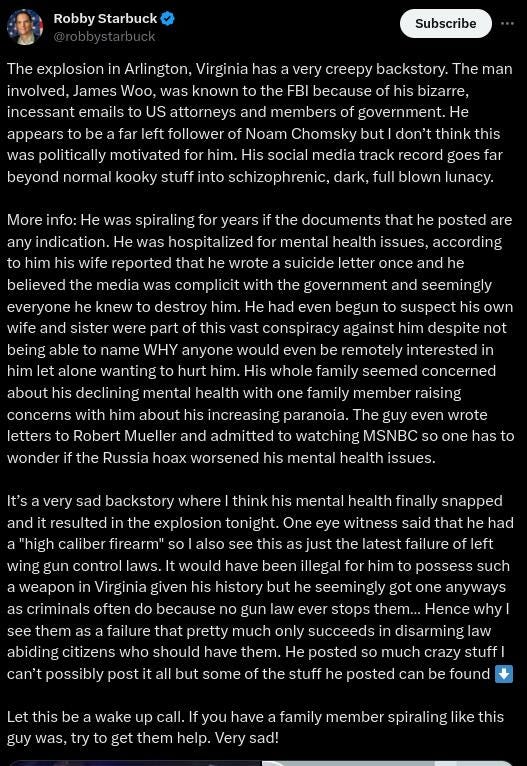 Robby Starbuck
@robbystarbuck

Subscribe

The explosion in Arlington, Virginia has a very creepy backstory. The man involved, James Woo, was known to the FBI because of his bizarre, incessant emails to US attorneys and members of government. He appears to be a far left follower of Noam Chomsky but I don't think this was politically motivated for him. His social media track record goes far beyond normal kooky stuff into schizophrenic, dark, full blown lunacy.

More info: He was spiraling for years if the documents that he posted are any indication. He was hospitalized for mental health issues, according to him his wife reported that he wrote a suicide letter once and he believed the media was complicit with the government and seemingly everyone he knew to destroy him. He had even begun to suspect his own wife and sister were part of this vast conspiracy against him despite not being able to name WHY anyone would even be remotely interested in him let alone wanting to hurt him. His whole family seemed concerned about his declining mental health with one family member raising concerns with him about his increasing paranoia. The guy even wrote letters to Robert Mueller and admitted to watching MSNBC so one has to wonder if the Russia hoax worsened his mental health issues.

It's a very sad backstory where I think his mental health finally snapped and it resulted in the explosion tonight. One eye witness said that he had a "high caliber firearm" so I also see this as just the latest failure of left wing gun control laws. It would have been illegal for him to possess such a weapon in Virginia given his history but he seemingly got one anyways as criminals often do because no gun law ever stops them... Hence why I see them as a failure that pretty much only succeeds in disarming law abiding citizens who should have them. He posted so much crazy stuff I can't possibly post it all but some of the stuff he posted can be found ⬇️

Let this be a wake up call. If you have a family member spiraling like this guy was, try to get them help. Very sad!